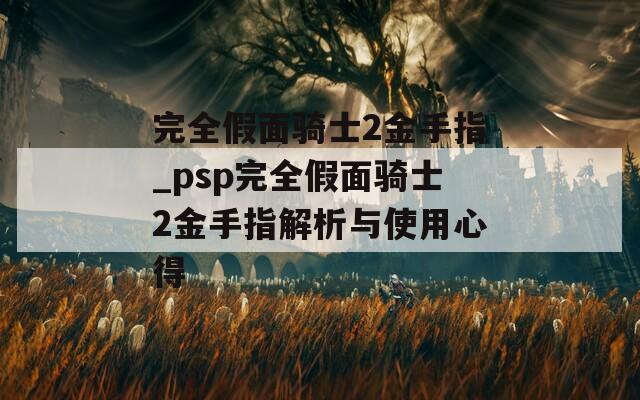 完全假面骑士2金手指_psp完全假面骑士2金手指解析与使用心得